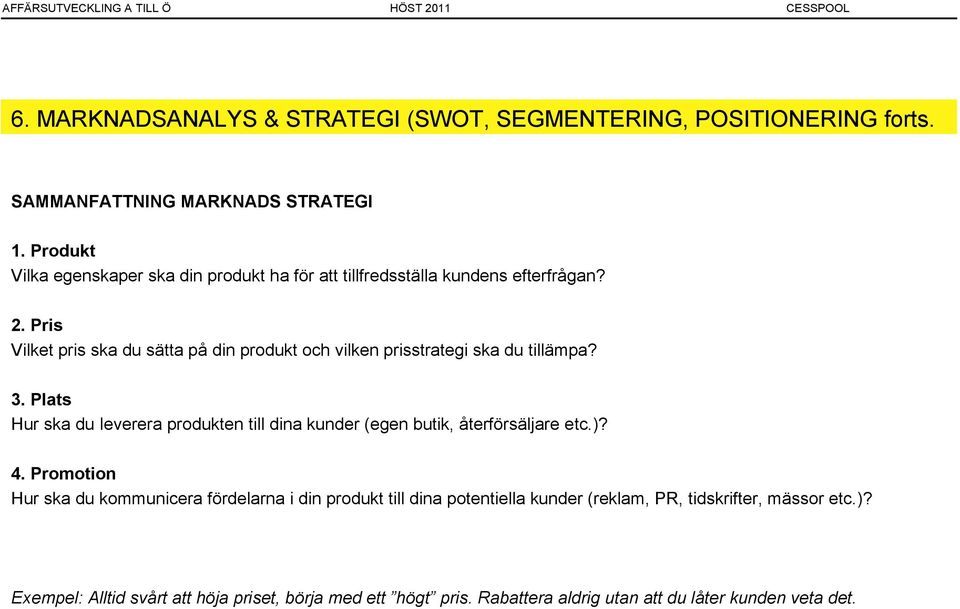 AFFÄRSUTVECKLING A TILL Ö HÖST 2011 CESSPOOL

6. MARKNADSANALYS & STRATEGI (SWOT, SEGMENTERING, POSITIONERING forts.

SAMMANFATTNING MARKNADS STRATEGI

1. Produkt
Vilka egenskaper ska din produkt ha för att tillfredsställa kundens efterfrågan?

2. Pris
Vilket pris ska du sätta på din produkt och vilken prisstrategi ska du tillämpa?

3. Plats
Hur ska du leverera produkten till dina kunder (egen butik, återförsäljare etc.)?

4. Promotion
Hur ska du kommunicera fördelarna i din produkt till dina potentiella kunder (reklam, PR, tidskrifter, mässor etc.)?

Exempel: Alltid svårt att höja priset, börja med ett ”högt” pris. Rabattera aldrig utan att du låter kunden veta det.